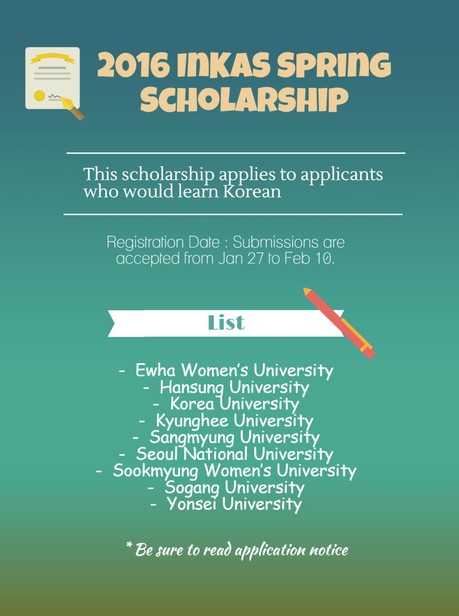 2016 INKAS SPRING SCHOLARSHIP

This scholarship applies to applicants who would learn Korean

Registration Date : Submissions are accepted from Jan 27 to Feb 10.

List

- Ewha Women's University
- Hansung University
- Korea University
- Kyunghee University
- Sangmyung University
- Seoul National University
- Sookmyung Women's University
- Sogang University
- Yonsei University

* Be sure to read application notice